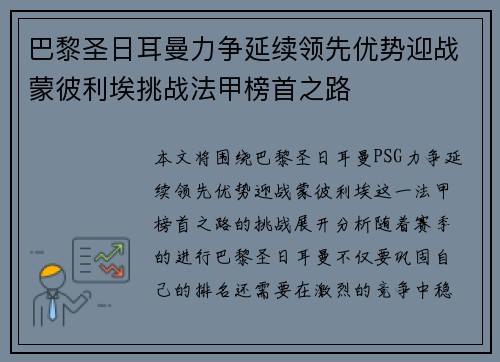 巴黎圣日耳曼力争延续领先优势迎战蒙彼利埃挑战法甲榜首之路

本文将围绕巴黎圣日耳曼PSG力争延续领先优势迎战蒙彼利埃这一法甲榜首之路的挑战展开分析随着赛季的进行巴黎圣日耳曼不仅要巩固自己的排名还需要在激烈的竞争中稳